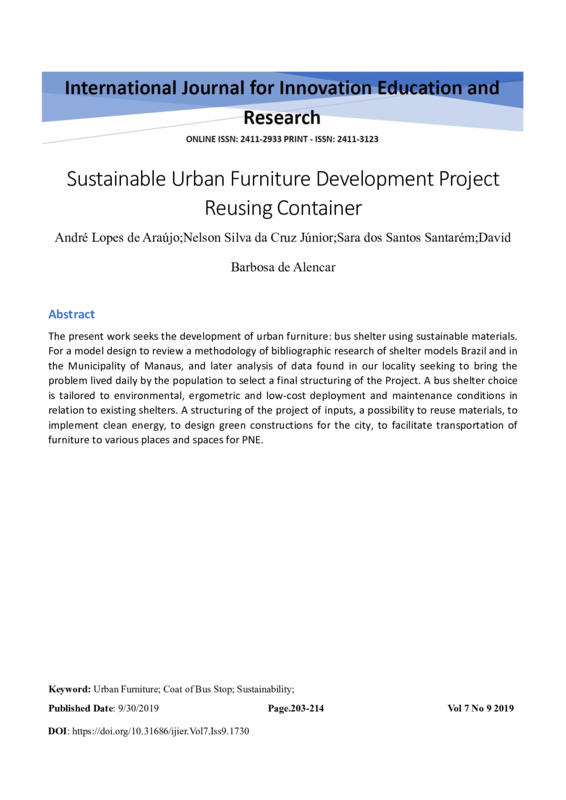 International Journal for Innovation Education and Research

ONLINE ISSN: 2411-2933 PRINT - ISSN: 2411-3123

Sustainable Urban Furniture Development Project Reusing Container

André Lopes de Araújo;Nelson Silva da Cruz Júnior;Sara dos Santos Santarém;David Barbosa de Alencar

Abstract

The present work seeks the development of urban furniture: bus shelter using sustainable materials. For a model design to review a methodology of bibliographic research of shelter models Brazil and in the Municipality of Manaus, and later analysis of data found in our locality seeking to bring the problem lived daily by the population to select a final structuring of the Project. A bus shelter choice is tailored to environmental, ergometric and low-cost deployment and maintenance conditions in relation to existing shelters. A structuring of the project of inputs, a possibility to reuse materials, to implement clean energy, to design green constructions for the city, to facilitate transportation of furniture to various places and spaces for PNE.

Keyword: Urban Furniture; Coat of Bus Stop; Sustainability;

Published Date: 9/30/2019 Page.203-214 Vol 7 No 9 2019

DOI: https://doi.org/10.31686/ijier.Vol7.Iss9.1730